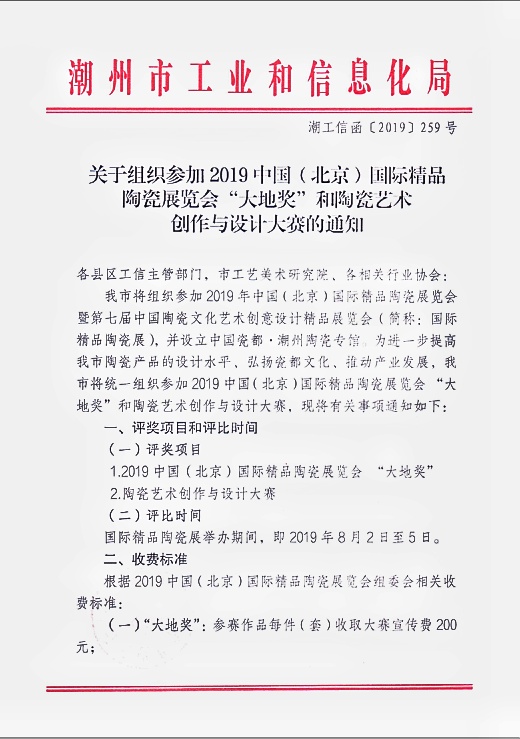 潮州市工业和信息化局

潮工信函〔2019〕259号

关于组织参加2019中国（北京）国际精品陶瓷展览会“大地奖”和陶瓷艺术创作与设计大赛的通知

各县区工信主管部门，市工艺美术研究院、各相关行业协会：

我市将组织参加2019年中国（北京）国际精品陶瓷展览会暨第七届中国陶瓷文化艺术创意设计精品展览会（简称：国际精品陶瓷展），并设立中国瓷都·潮州陶瓷专馆。为进一步提高我市陶瓷产品的设计水平、弘扬瓷都文化、推动产业发展，我市将统一组织参加2019中国（北京）国际精品陶瓷展览会“大地奖”和陶瓷艺术创作与设计大赛，现将有关事项通知如下：

一、评奖项目和评比时间

（一）评奖项目

1.2019中国（北京）国际精品陶瓷展览会 “大地奖”

2.陶瓷艺术创作与设计大赛

（二）评比时间

国际精品陶瓷展举办期间，即2019年8月2日至5日。

二、收费标准

根据2019中国（北京）国际精品陶瓷展览会组委会相关收费标准：

（一）“大地奖”：参赛作品每件（套）收取大赛宣传费200元；